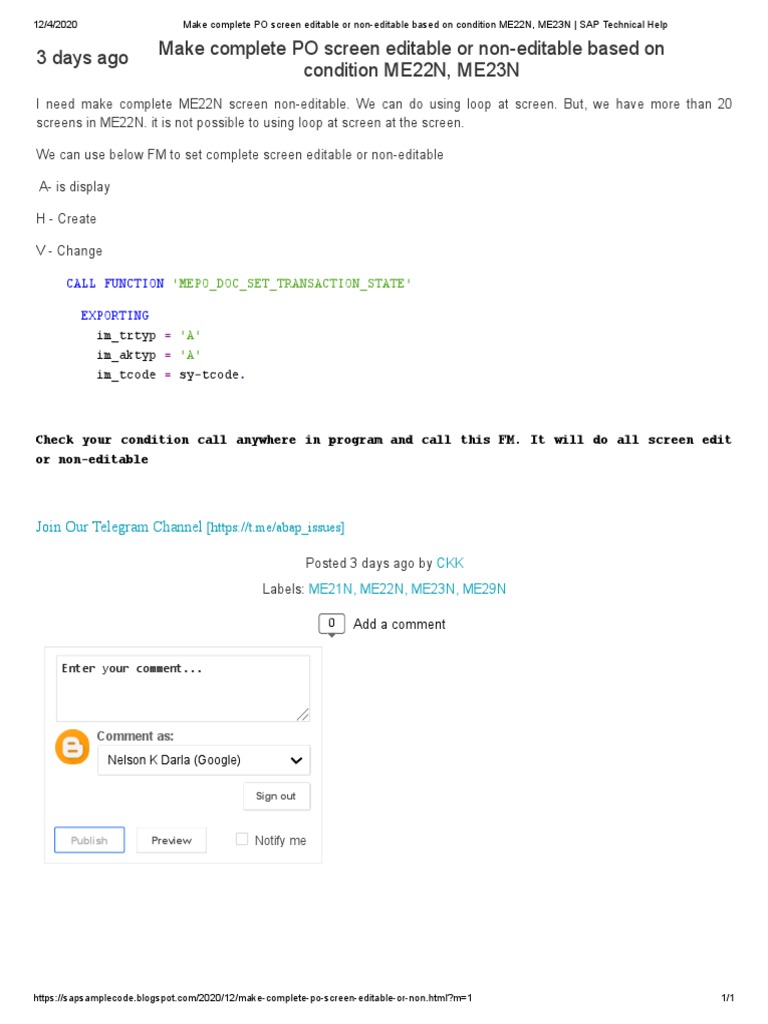 12/4/2020 Make complete PO screen editable or non-editable based on condition ME22N, ME23N | SAP Technical Help

3 days ago

Make complete PO screen editable or non-editable based on condition ME22N, ME23N

I need make complete ME22N screen non-editable. We can do using loop at screen. But, we have more than 20 screens in ME22N. it is not possible to using loop at screen at the screen.

We can use below FM to set complete screen editable or non-editable

A- is display

H - Create

V - Change

CALL FUNCTION 'MEPO_DOC_SET_TRANSACTION_STATE'

EXPORTING
im_trtyp = 'A'
im_aktyp = 'A'
im_tcode = sy-tcode.

Check your condition call anywhere in program and call this FM. It will do all screen edit or non-editable

Join Our Telegram Channel [https://t.me/abap_issues]

Posted 3 days ago by CKK

Labels: ME21N, ME22N, ME23N, ME29N

0 Add a comment

Enter your comment...

Comment as:

Nelson K Darla (Google)

Sign out

Publish Preview Notify me

https://sapsamplecode.blogspot.com/2020/12/make-complete-po-screen-editable-or-non.html?m=1 1/1